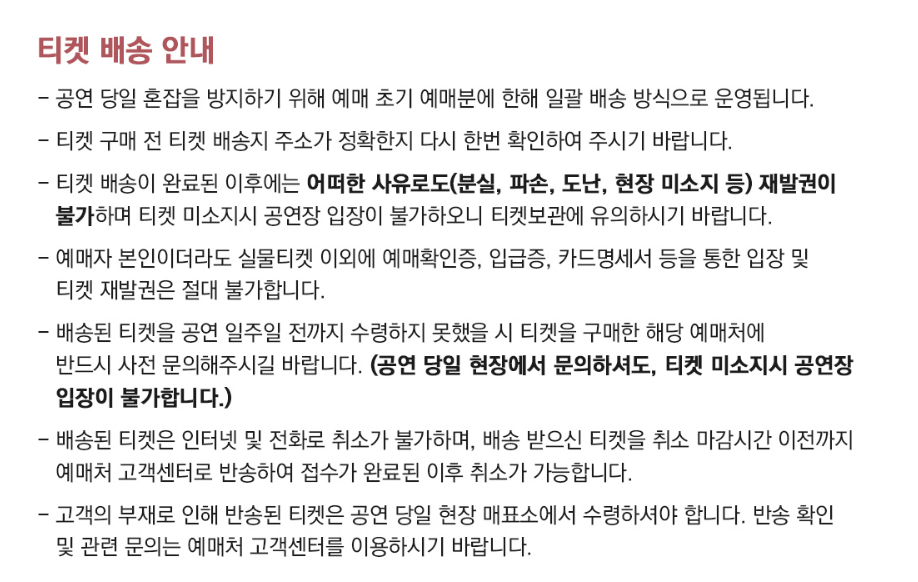 티켓 배송 안내

- 공연 당일 혼잡을 방지하기 위해 예매 초기 예매분에 한해 일괄 배송 방식으로 운영됩니다.

- 티켓 구매 전 티켓 배송지 주소가 정확한지 다시 한번 확인하여 주시기 바랍니다.

- 티켓 배송이 완료된 이후에는 어떠한 사유로도(분실, 파손, 도난, 현장 미소지 등) 재발권이 불가하며 티켓 미소지시 공연장 입장이 불가하오니 티켓보관에 유의하시기 바랍니다.

- 예매자 본인이더라도 실물티켓 이외에 예매확인증, 입급증, 카드명세서 등을 통한 입장 및 티켓 재발권은 절대 불가합니다.

- 배송된 티켓을 공연 일주일 전까지 수령하지 못했을 시 티켓을 구매한 해당 예매처에 반드시 사전 문의해주시길 바랍니다. (공연 당일 현장에서 문의하셔도, 티켓 미소지시 공연장 입장이 불가합니다.)

- 배송된 티켓은 인터넷 및 전화로 취소가 불가하며, 배송 받으신 티켓을 취소 마감시간 이전까지 예매처 고객센터로 반송하여 접수가 완료된 이후 취소가 가능합니다.

- 고객의 부재로 인해 반송된 티켓은 공연 당일 현장 매표소에서 수령하셔야 합니다. 반송 확인 및 관련 문의는 예매처 고객센터를 이용하시기 바랍니다.